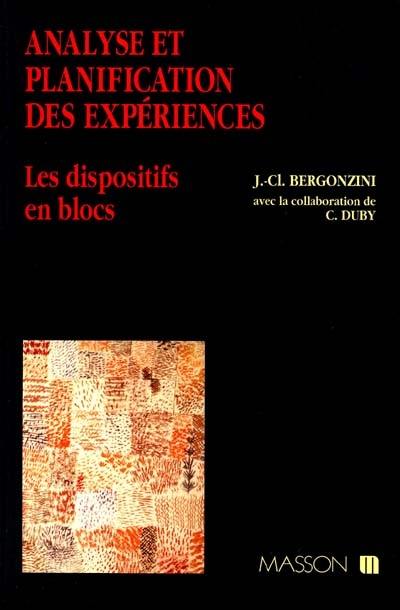 ANALYSE ET PLANIFICATION DES EXPÉRIENCES

Les dispositifs en blocs

J.-Cl. BERGONZINI
avec la collaboration de
C. DUBY

MASSON